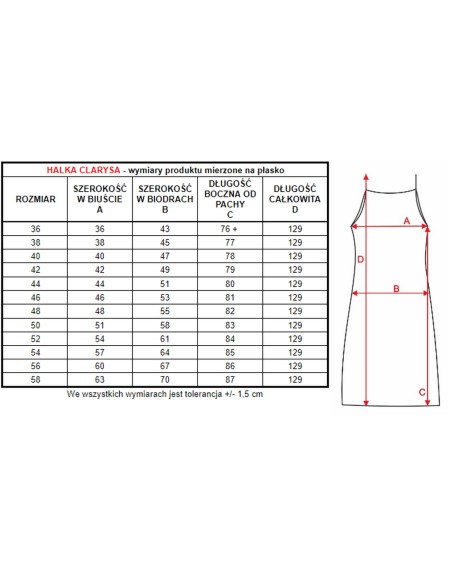 HALKA CLARYSA - wymiary produktu mierzone na płasko

| ROZMIAR | SZEROKOŚĆ W BIUŚCIE A | SZEROKOŚĆ W BIODRACH B | DŁUGOŚĆ BOCZNA OD PACHY C | DŁUGOŚĆ CAŁKOWITA D |
|---|---|---|---|---|
| 36 | 36 | 43 | 76 + | 129 |
| 38 | 38 | 45 | 77 | 129 |
| 40 | 40 | 47 | 78 | 129 |
| 42 | 42 | 49 | 79 | 129 |
| 44 | 44 | 51 | 80 | 129 |
| 46 | 46 | 53 | 81 | 129 |
| 48 | 48 | 55 | 82 | 129 |
| 50 | 51 | 58 | 83 | 129 |
| 52 | 54 | 61 | 84 | 129 |
| 54 | 57 | 64 | 85 | 129 |
| 56 | 60 | 67 | 86 | 129 |
| 58 | 63 | 70 | 87 | 129 |

We wszystkich wymiarach jest tolerancja +/- 1,5 cm

A
D
B
C